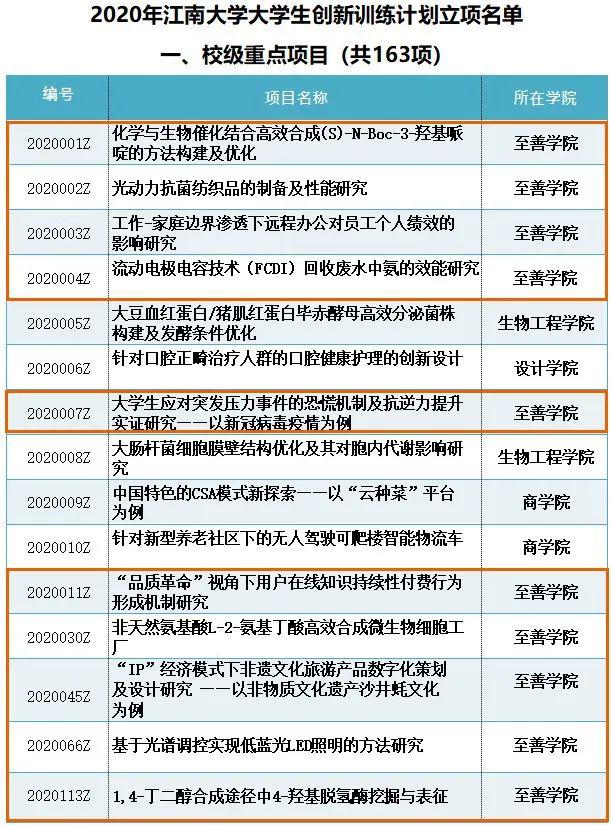 2020年江南大学大学生创新训练计划立项名单

一、校级重点项目（共163项）

| 编号 | 项目名称 | 所在学院 |
|---|---|---|
| 2020001Z | 化学与生物催化结合高效合成(S)-N-Boc-3-羟基哌啶的方法构建及优化 | 至善学院 |
| 2020002Z | 光动力抗菌纺织品的制备及性能研究 | 至善学院 |
| 2020003Z | 工作-家庭边界渗透下远程办公对员工个人绩效的影响研究 | 至善学院 |
| 2020004Z | 流动电极电容技术（FCDI）回收废水中氨的效能研究 | 至善学院 |
| 2020005Z | 大豆血红蛋白/猪肌红蛋白毕赤酵母高效分泌菌株构建及发酵条件优化 | 生物工程学院 |
| 2020006Z | 针对口腔正畸治疗人群的口腔健康护理的创新设计 | 设计学院 |
| 2020007Z | 大学生应对突发压力事件的恐慌机制及抗逆力提升实证研究——以新冠病毒疫情为例 | 至善学院 |
| 2020008Z | 大肠杆菌细胞膜壁结构优化及其对胞内代谢影响研究 | 生物工程学院 |
| 2020009Z | 中国特色的CSA模式新探索——以“云种菜”平台为例 | 商学院 |
| 2020010Z | 针对新型养老社区下的无人驾驶可爬楼智能物流车 | 商学院 |
| 2020011Z | “品质革命”视角下用户在线知识持续性付费行为形成机制研究 | 至善学院 |
| 2020030Z | 非天然氨基酸L-2-氨基丁酸高效合成微生物细胞工厂 | 至善学院 |
| 2020045Z | “IP”经济模式下非遗文化旅游产品数字化策划及设计研究 ——以非物质文化遗产沙井蚝文化为例 | 至善学院 |
| 2020066Z | 基于光谱调控实现低蓝光LED照明的方法研究 | 至善学院 |
| 2020113Z | 1,4-丁二醇合成途径中4-羟基脱氢酶挖掘与表征 | 至善学院 |